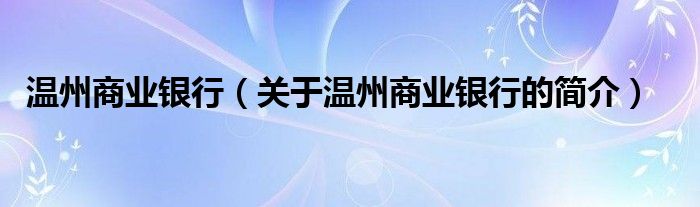 温州商业银行（关于温州商业银行的简介）